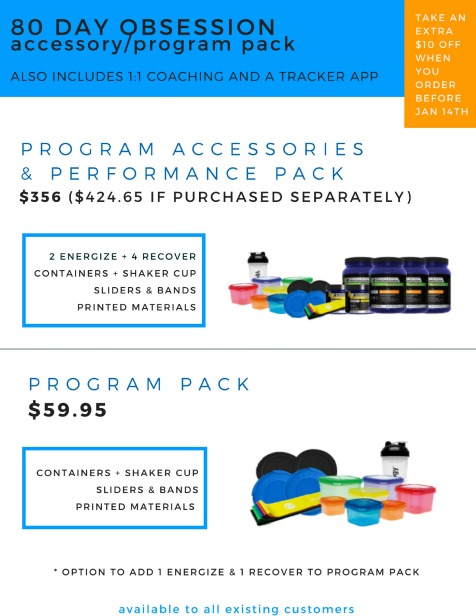 80 DAY OBSESSION
accessory/program pack

ALSO INCLUDES 1:1 COACHING AND A TRACKER APP

TAKE AN EXTRA $10 OFF WHEN YOU ORDER BEFORE JAN 14TH

PROGRAM ACCESSORIES & PERFORMANCE PACK
$356 ($424.65 IF PURCHASED SEPARATELY)

2 ENERGIZE + 4 RECOVER
CONTAINERS + SHAKER CUP
SLIDERS & BANDS
PRINTED MATERIALS

PROGRAM PACK
$59.95

CONTAINERS + SHAKER CUP
SLIDERS & BANDS
PRINTED MATERIALS

* OPTION TO ADD 1 ENERGIZE & 1 RECOVER TO PROGRAM PACK

available to all existing customers